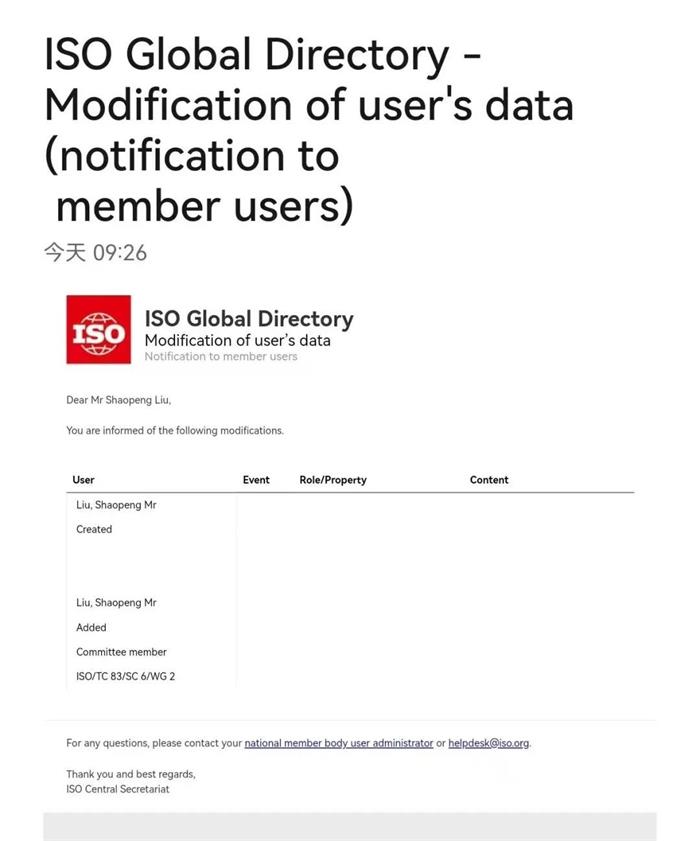 ISO Global Directory - Modification of user's data (notification to member users)

今天 09:26

ISO

ISO Global Directory
Modification of user's data
Notification to member users

Dear Mr Shaopeng Liu,

You are informed of the following modifications.

| User | Event | Role/Property | Content |
|---|---|---|---|
| Liu, Shaopeng Mr | | | |
| Created | | | |
| Liu, Shaopeng Mr | | | |
| Added | | | |
| Committee member | | | |
| ISO/TC 83/SC 6/WG 2 | | | |

For any questions, please contact your national member body user administrator or helpdesk@iso.org.

Thank you and best regards,
ISO Central Secretariat